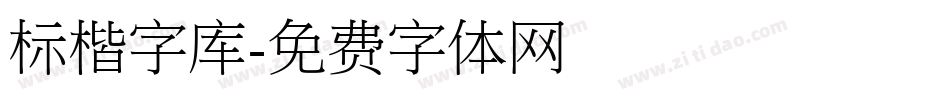 标楷字库-免费字体网

www.zitidao.com